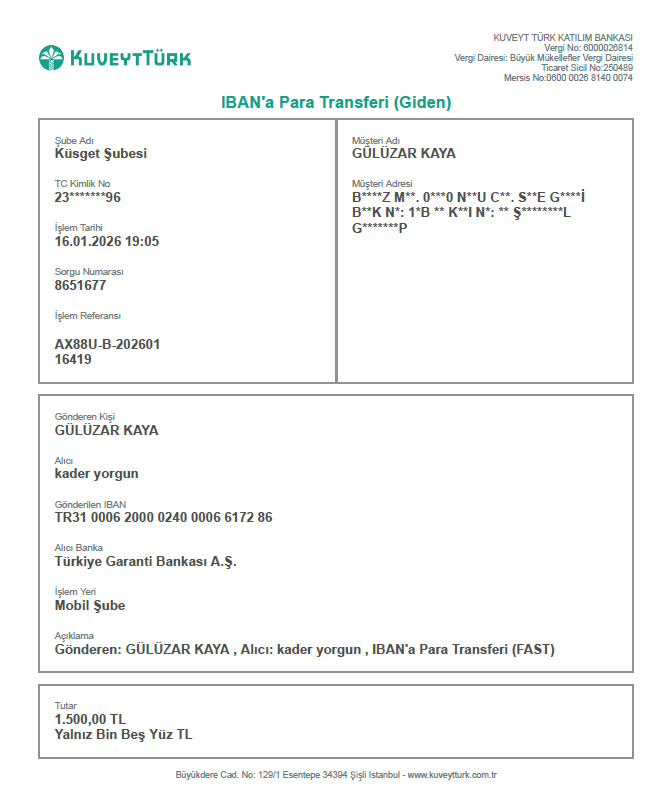 KUVEYTTÜRK

KUVEYT TÜRK KATILIM BANKASI
Vergi No: 6000026814
Vergi Dairesi: Büyük Mükellefler Vergi Dairesi
Ticaret Sicil No:250489
Mersis No:0600 0026 8140 0074

IBAN'a Para Transferi (Giden)

Şube Adı
Küsget Şubesi

TC Kimlik No
23*******96

İşlem Tarihi
16.01.2026 19:05

Sorgu Numarası
8651677

İşlem Referansı
AX88U-B-202601
16419

Müşteri Adı
GÜLÜZAR KAYA

Müşteri Adresi
B****Z M**. 0***0 N**U C**. S**E G****İ B**K N*: 1*B ** K**I N*: ** Ş********L G*******P

Gönderen Kişi
GÜLÜZAR KAYA

Alıcı
kader yorgun

Gönderilen IBAN
TR31 0006 2000 0240 0006 6172 86

Alıcı Banka
Türkiye Garanti Bankası A.Ş.

İşlem Yeri
Mobil Şube

Açıklama
Gönderen: GÜLÜZAR KAYA , Alıcı: kader yorgun , IBAN'a Para Transferi (FAST)

Tutar
1.500,00 TL
Yalnız Bin Beş Yüz TL

Büyükdere Cad. No: 129/1 Esentepe 34394 Şişli Istanbul - www.kuveytturk.com.tr